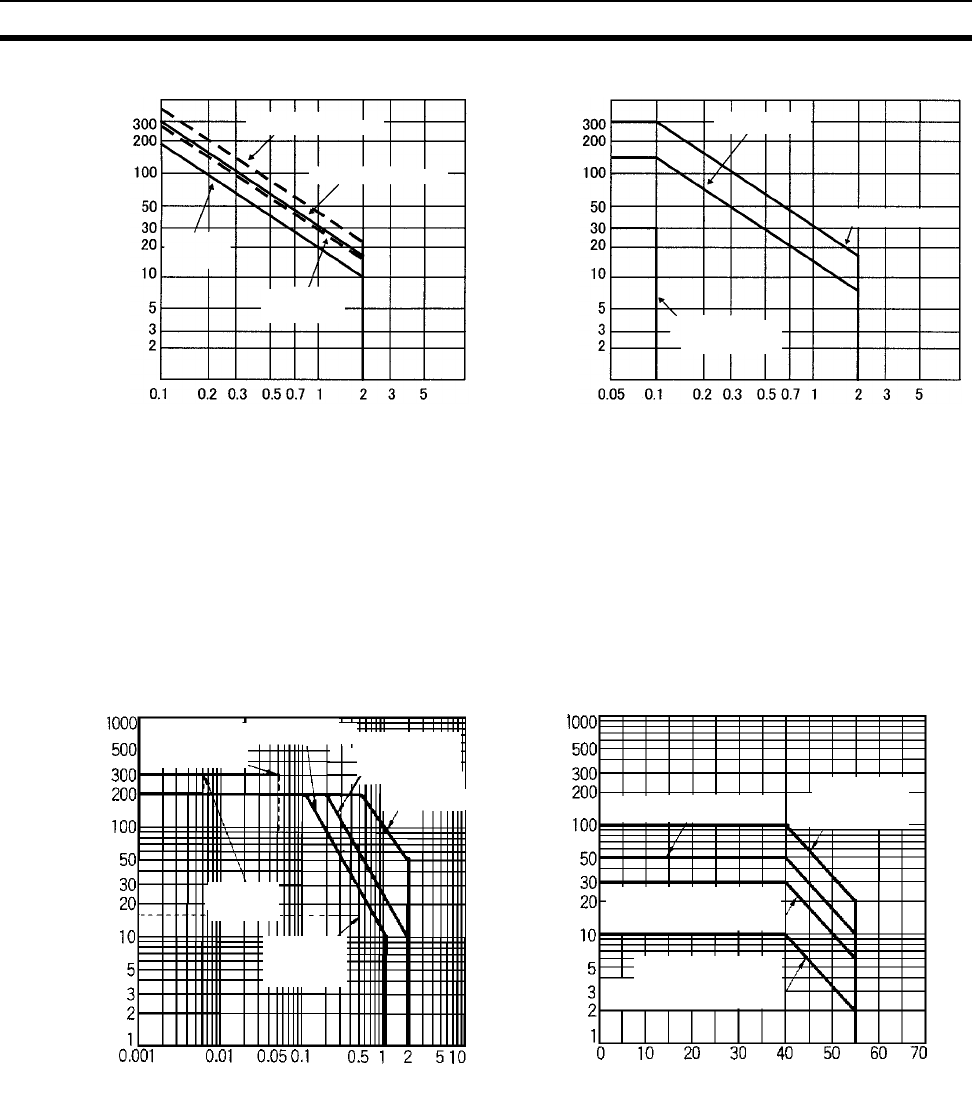 300
200
100
50
30
20
10
5
3
2
0.1 0.2 0.3 0.5 0.7 1 2 3 5

300
200
100
50
30
20
10
5
3
2
0.05 0.1 0.2 0.3 0.5 0.7 1 2 3 5

1000
500
300
200
100
50
30
20
10
5
3
2
1
0.001 0.01 0.05 0.1 0.5 1 2 5 10

1000
500
300
200
100
50
30
20
10
5
3
2
1
0 10 20 30 40 50 60 70